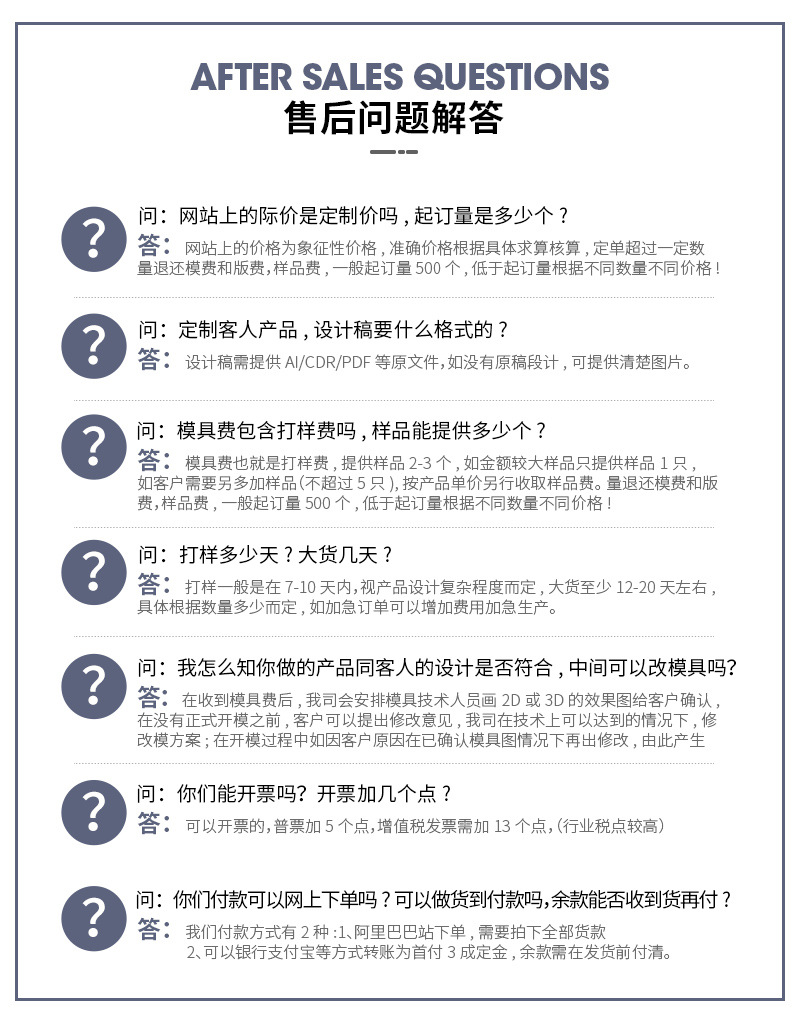 AFTER SALES QUESTIONS
售后问题解答

?
问：网站上的际价是定制价吗，起订量是多少个？
答：网站上的价格为象征性价格，准确价格根据具体求算核算，定单超过一定数量退还模费和版费，样品费，一般起订量 500 个，低于起订量根据不同数量不同价格！

?
问：定制客人产品，设计稿要什么格式的？
答：设计稿需提供 AI/CDR/PDF 等原文件，如没有原稿段计，可提供清楚图片。

?
问：模具费包含打样费吗，样品能提供多少个？
答：模具费也就是打样费，提供样品 2-3 个，如金额较大样品只提供样品 1 只，如客户需要另多加样品(不超过 5 只)，按产品单价另行收取样品费。量退还模费和版费，样品费，一般起订量 500 个，低于起订量根据不同数量不同价格！

?
问：打样多少天？大货几天？
答：打样一般是在 7-10 天内，视产品设计复杂程度而定，大货至少 12-20 天左右，具体根据数量多少而定，如加急订单可以增加费用加急生产。

?
问：我怎么知你做的产品同客人的设计是否符合，中间可以改模具吗?
答：在收到模具费后，我司会安排模具技术人员画 2D 或 3D 的效果图给客户确认，在没有正式开模之前，客户可以提出修改意见，我司在技术上可以达到的情况下，修改模方案；在开模过程中如因客户原因在已确认模具图情况下再出修改，由此产生

?
问：你们能开票吗? 开票加几个点？
答：可以开票的，普票加 5 个点，增值税发票需加 13 个点，(行业税点较高)

?
问：你们付款可以网上下单吗？可以做货到付款吗,余款能否收到货再付？
答：我们付款方式有 2 种：1、阿里巴巴站下单，需要拍下全部货款
2、可以银行支付宝等方式转账为首付 3 成定金，余款需在发货前付清。